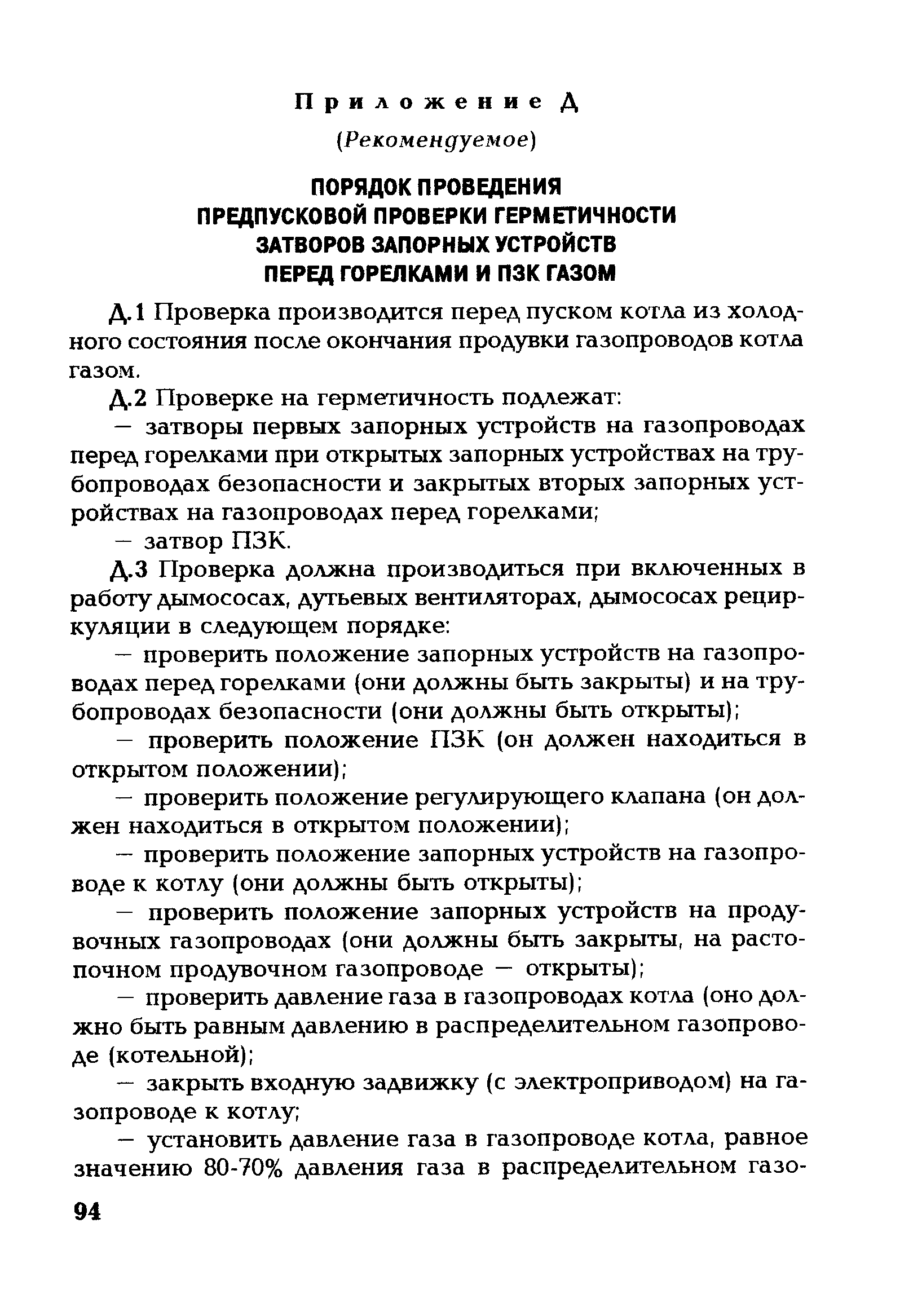 Приложение Д

(Рекомендуемое)

ПОРЯДОК ПРОВЕДЕНИЯ ПРЕДПУСКОВОЙ ПРОВЕРКИ ГЕРМЕТИЧНОСТИ ЗАТВОРОВ ЗАПОРНЫХ УСТРОЙСТВ ПЕРЕД ГОРЕЛКАМИ И ПЗК ГАЗОМ

Д.1 Проверка производится перед пуском котла из холодного состояния после окончания продувки газопроводов котла газом.

Д.2 Проверке на герметичность подлежат:

— затворы первых запорных устройств на газопроводах перед горелками при открытых запорных устройствах на трубопроводах безопасности и закрытых вторых запорных устройствах на газопроводах перед горелками;

— затвор ПЗК.

Д.3 Проверка должна производиться при включенных в работу дымососах, дутьевых вентиляторах, дымососах рециркуляции в следующем порядке:

— проверить положение запорных устройств на газопроводах перед горелками (они должны быть закрыты) и на трубопроводах безопасности (они должны быть открыты);

— проверить положение ПЗК (он должен находиться в открытом положении);

— проверить положение регулирующего клапана (он должен находиться в открытом положении);

— проверить положение запорных устройств на газопроводе к котлу (они должны быть открыты);

— проверить положение запорных устройств на продувочных газопроводах (они должны быть закрыты, на растопочном продувочном газопроводе — открыты);

— проверить давление газа в газопроводах котла (оно должно быть равным давлению в распределительном газопроводе (котельной);

— закрыть входную задвижку (с электроприводом) на газопроводе к котлу;

— установить давление газа в газопроводе котла, равное значению 80-70% давления газа в распределительном газо-

94